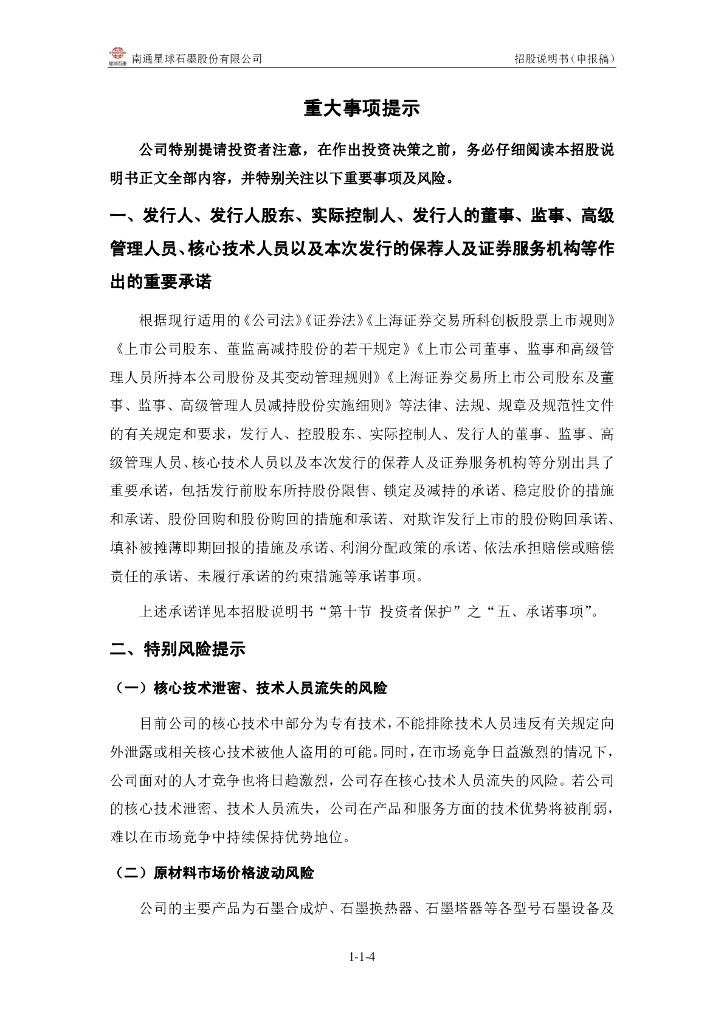 南通星球石墨股份有限公司　　招股说明书（申报稿）

重大事项提示

公司特别提请投资者注意，在作出投资决策之前，务必仔细阅读本招股说明书正文全部内容，并特别关注以下重要事项及风险。

一、发行人、发行人股东、实际控制人、发行人的董事、监事、高级管理人员、核心技术人员以及本次发行的保荐人及证券服务机构等作出的重要承诺

根据现行适用的《公司法》《证券法》《上海证券交易所科创板股票上市规则》《上市公司股东、董监高减持股份的若干规定》《上市公司董事、监事和高级管理人员所持本公司股份及其变动管理规则》《上海证券交易所上市公司股东及董事、监事、高级管理人员减持股份实施细则》等法律、法规、规章及规范性文件的有关规定和要求，发行人、控股股东、实际控制人、发行人的董事、监事、高级管理人员、核心技术人员以及本次发行的保荐人及证券服务机构等分别出具了重要承诺，包括发行前股东所持股份限售、锁定及减持的承诺、稳定股价的措施和承诺、股份回购和股份购回的措施和承诺、对欺诈发行上市的股份购回承诺、填补被摊薄即期回报的措施及承诺、利润分配政策的承诺、依法承担赔偿或赔偿责任的承诺、未履行承诺的约束措施等承诺事项。

上述承诺详见本招股说明书“第十节 投资者保护”之“五、承诺事项”。

二、特别风险提示

（一）核心技术泄密、技术人员流失的风险

目前公司的核心技术中部分为专有技术，不能排除技术人员违反有关规定向外泄露或相关核心技术被他人盗用的可能。同时，在市场竞争日益激烈的情况下，公司面对的人才竞争也将日趋激烈，公司存在核心技术人员流失的风险。若公司的核心技术泄密、技术人员流失，公司在产品和服务方面的技术优势将被削弱，难以在市场竞争中持续保持优势地位。

（二）原材料市场价格波动风险

公司的主要产品为石墨合成炉、石墨换热器、石墨塔器等各型号石墨设备及

1-1-4